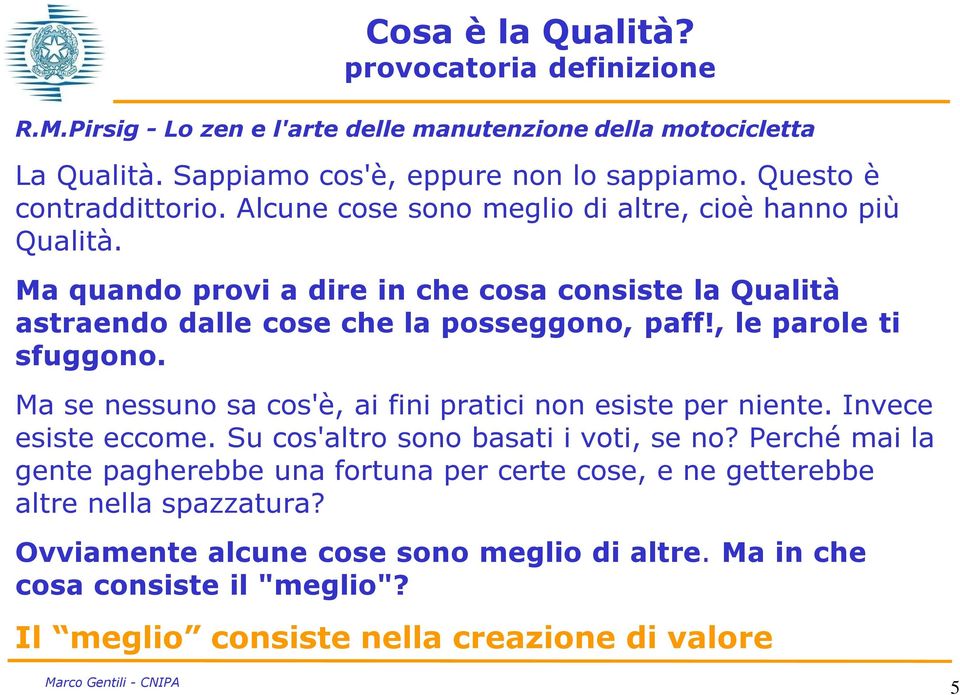 Cosa è la Qualità?
provocatoria definizione

R.M.Pirsig - Lo zen e l'arte delle manutenzione della motocicletta

La Qualità. Sappiamo cos'è, eppure non lo sappiamo. Questo è contraddittorio. Alcune cose sono meglio di altre, cioè hanno più Qualità.

Ma quando provi a dire in che cosa consiste la Qualità astraendo dalle cose che la posseggono, paff!, le parole ti sfuggono.

Ma se nessuno sa cos'è, ai fini pratici non esiste per niente. Invece esiste eccome. Su cos'altro sono basati i voti, se no? Perché mai la gente pagherebbe una fortuna per certe cose, e ne getterebbe altre nella spazzatura?

Ovviamente alcune cose sono meglio di altre. Ma in che cosa consiste il "meglio"?

Il “meglio” consiste nella creazione di valore

Marco Gentili - CNIPA

5